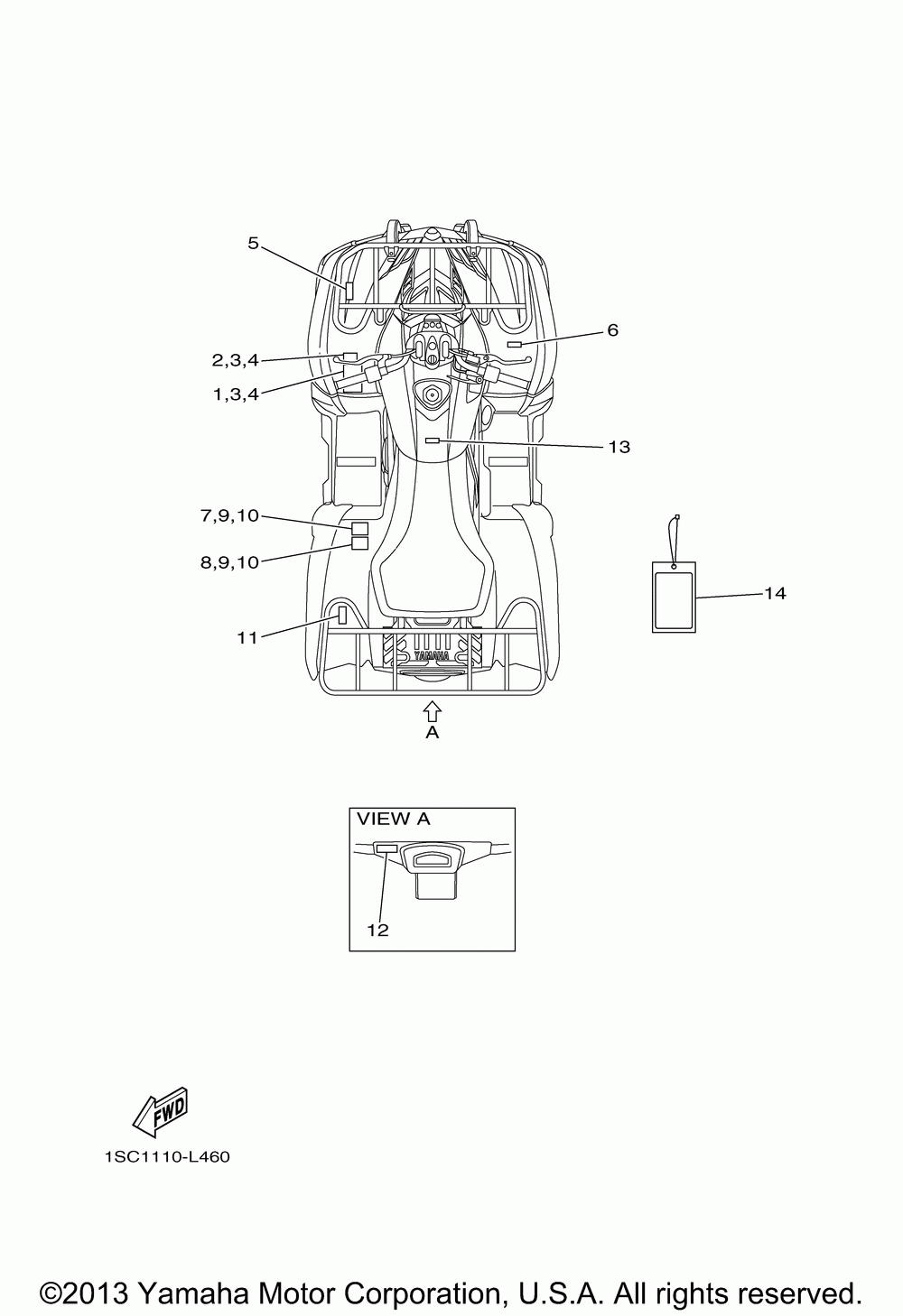 5

6

2,3,4

1,3,4

13

7,9,10

8,9,10

14

11

YAMAHA

A

VIEW A

12

FWD

1SC1110-L460

©2013 Yamaha Motor Corporation, U.S.A. All rights reserved.